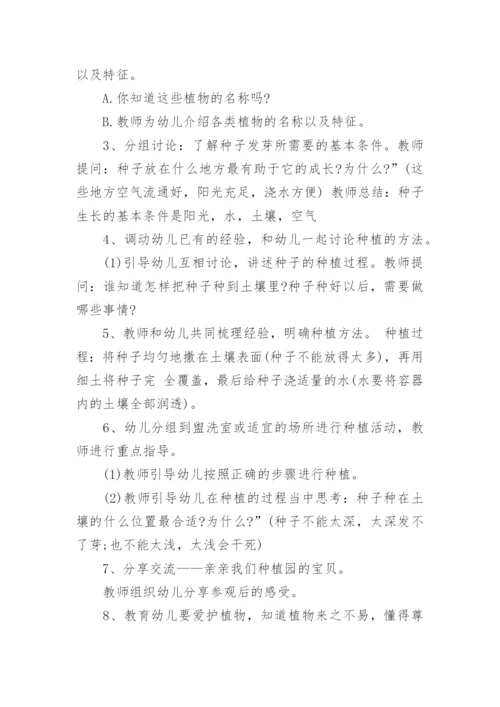 以及特征。

A.你知道这些植物的名称吗?

B.教师为幼儿介绍各类植物的名称以及特征。

3、分组讨论：了解种子发芽所需要的基本条件。教师提问：种子放在什么地方最有助于它的成长?为什么?”(这些地方空气流通好，阳光充足，浇水方便) 教师总结：种子生长的基本条件是阳光，水，土壤，空气

4、调动幼儿已有的经验，和幼儿一起讨论种植的方法。

(1)引导幼儿互相讨论，讲述种子的种植过程。教师提问：谁知道怎样把种子种到土壤里?种子种好以后，需要做哪些事情?

5、教师和幼儿共同梳理经验，明确种植方法。 种植过程：将种子均匀地撒在土壤表面(种子不能放得太多)，再用细土将种子完 全覆盖，最后给种子浇适量的水(水要将容器内的土壤全部润透)。

6、幼儿分组到盥洗室或适宜的场所进行种植活动，教师进行重点指导。

(1)教师引导幼儿按照正确的步骤进行种植。

(2)教师引导幼儿在种植的过程当中思考：种子种在土壤的什么位置最合适?为什么?”(种子不能太深，太深发不了芽;也不能太浅，太浅会干死)

7、分享交流——亲亲我们种植园的宝贝。

教师组织幼儿分享参观后的感受。

8、教育幼儿要爱护植物，知道植物来之不易，懂得尊